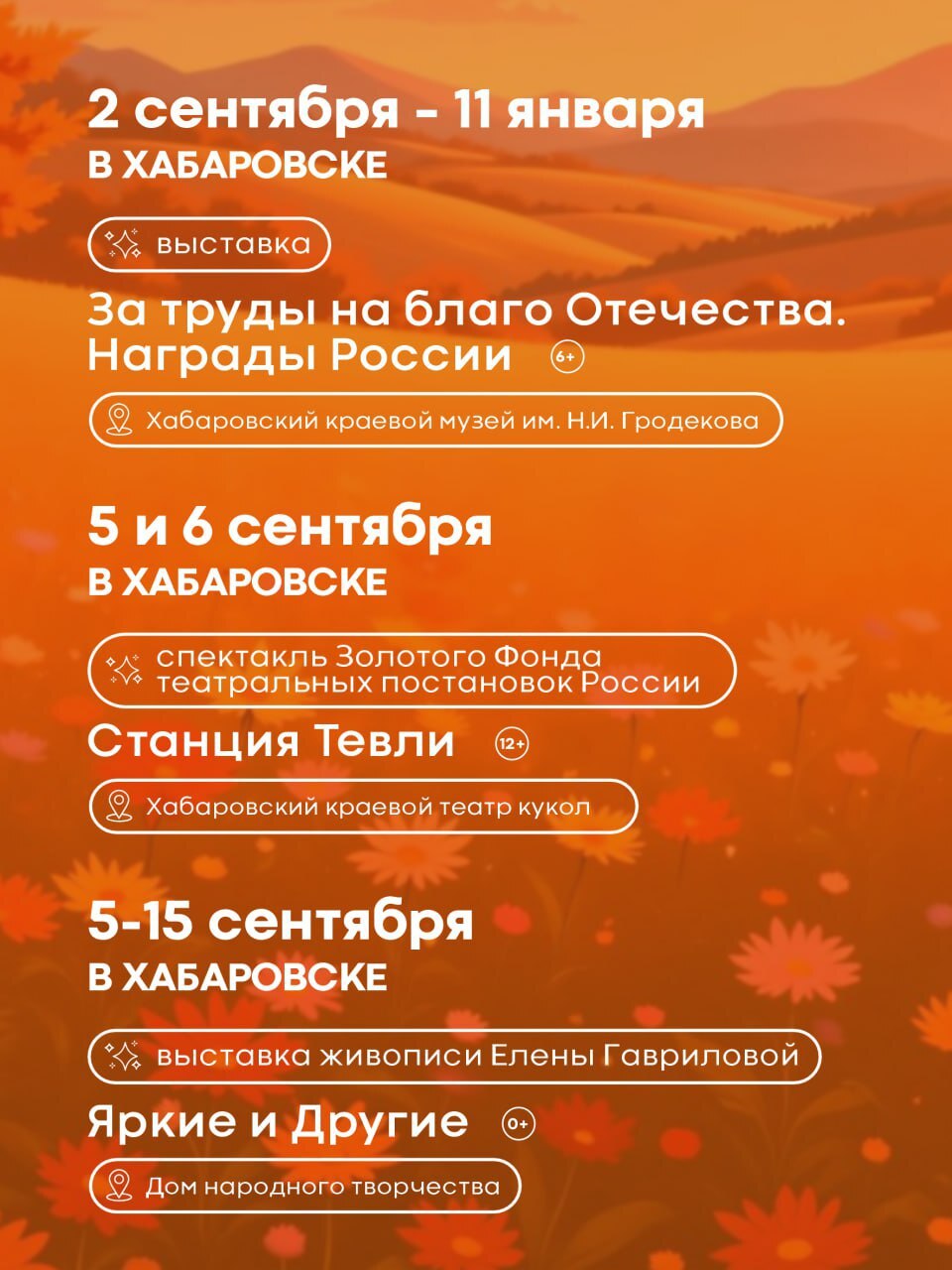 2 сентября - 11 января
В ХАБАРОВСКЕ

выставка

За труды на благо Отечества. Награды России 6+

Хабаровский краевой музей им. Н.И. Гродекова

5 и 6 сентября
В ХАБАРОВСКЕ

спектакль Золотого Фонда театральных постановок России

Станция Тевли 12+

Хабаровский краевой театр кукол

5-15 сентября
В ХАБАРОВСКЕ

выставка живописи Елены Гавриловой

Яркие и Другие 0+

Дом народного творчества